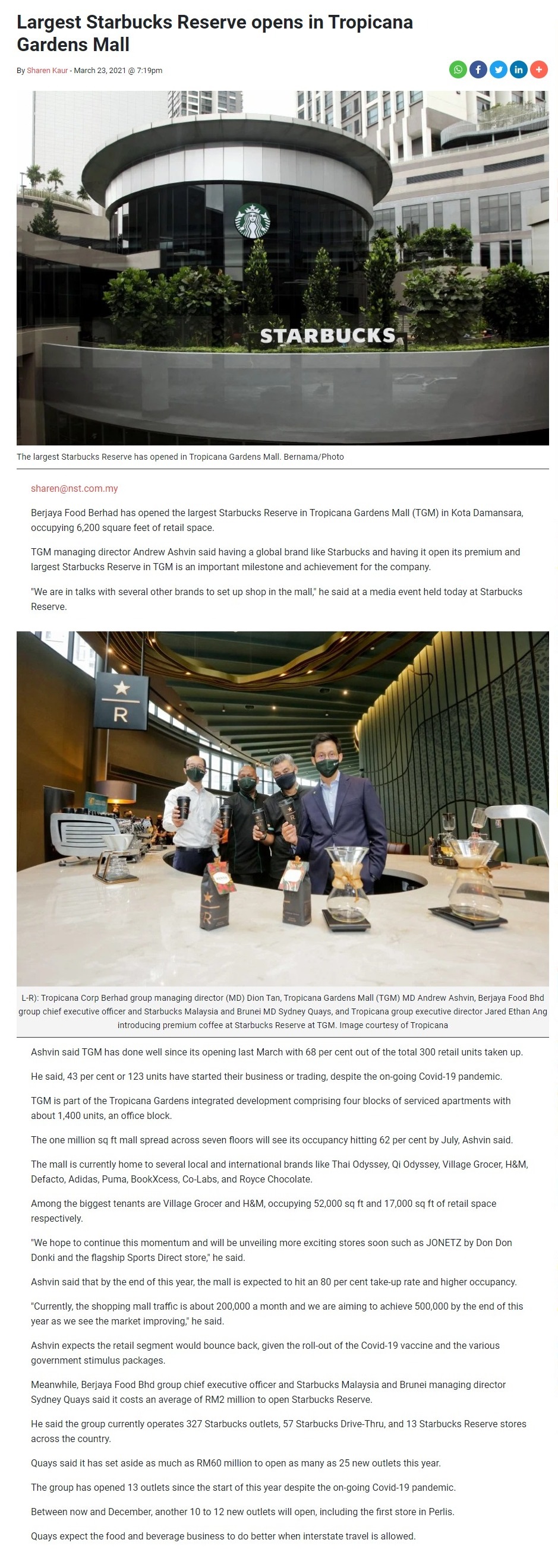 Largest Starbucks Reserve opens in Tropicana Gardens Mall

By Sharen Kaur - March 23, 2021 @ 7:19pm

STARBUCKS

The largest Starbucks Reserve has opened in Tropicana Gardens Mall. Bernama/Photo

sharen@nst.com.my

Berjaya Food Berhad has opened the largest Starbucks Reserve in Tropicana Gardens Mall (TGM) in Kota Damansara, occupying 6,200 square feet of retail space.

TGM managing director Andrew Ashvin said having a global brand like Starbucks and having it open its premium and largest Starbucks Reserve in TGM is an important milestone and achievement for the company.

"We are in talks with several other brands to set up shop in the mall," he said at a media event held today at Starbucks Reserve.

R

L-R): Tropicana Corp Berhad group managing director (MD) Dion Tan, Tropicana Gardens Mall (TGM) MD Andrew Ashvin, Berjaya Food Bhd group chief executive officer and Starbucks Malaysia and Brunei MD Sydney Quays, and Tropicana group executive director Jared Ethan Ang introducing premium coffee at Starbucks Reserve at TGM. Image courtesy of Tropicana

Ashvin said TGM has done well since its opening last March with 68 per cent out of the total 300 retail units taken up.

He said, 43 per cent or 123 units have started their business or trading, despite the on-going Covid-19 pandemic.

TGM is part of the Tropicana Gardens integrated development comprising four blocks of serviced apartments with about 1,400 units, an office block.

The one million sq ft mall spread across seven floors will see its occupancy hitting 62 per cent by July, Ashvin said.

The mall is currently home to several local and international brands like Thai Odyssey, Qi Odyssey, Village Grocer, H&M, Defacto, Adidas, Puma, BookXcess, Co-Labs, and Royce Chocolate.

Among the biggest tenants are Village Grocer and H&M, occupying 52,000 sq ft and 17,000 sq ft of retail space respectively.

"We hope to continue this momentum and will be unveiling more exciting stores soon such as JONETZ by Don Don Donki and the flagship Sports Direct store," he said.

Ashvin said that by the end of this year, the mall is expected to hit an 80 per cent take-up rate and higher occupancy.

"Currently, the shopping mall traffic is about 200,000 a month and we are aiming to achieve 500,000 by the end of this year as we see the market improving," he said.

Ashvin expects the retail segment would bounce back, given the roll-out of the Covid-19 vaccine and the various government stimulus packages.

Meanwhile, Berjaya Food Bhd group chief executive officer and Starbucks Malaysia and Brunei managing director Sydney Quays said it costs an average of RM2 million to open Starbucks Reserve.

He said the group currently operates 327 Starbucks outlets, 57 Starbucks Drive-Thru, and 13 Starbucks Reserve stores across the country.

Quays said it has set aside as much as RM60 million to open as many as 25 new outlets this year.

The group has opened 13 outlets since the start of this year despite the on-going Covid-19 pandemic.

Between now and December, another 10 to 12 new outlets will open, including the first store in Perlis.

Quays expect the food and beverage business to do better when interstate travel is allowed.